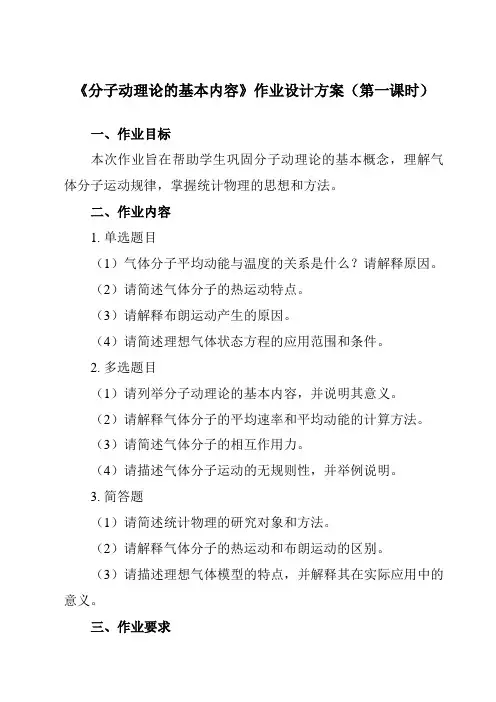 《分子动理论的基本内容》作业设计方案（第一课时）

一、作业目标

本次作业旨在帮助学生巩固分子动理论的基本概念，理解气体分子运动规律，掌握统计物理的思想和方法。

二、作业内容

1. 单选题目

（1）气体分子平均动能与温度的关系是什么？请解释原因。

（2）请简述气体分子的热运动特点。

（3）请解释布朗运动产生的原因。

（4）请简述理想气体状态方程的应用范围和条件。

2. 多选题目

（1）请列举分子动理论的基本内容，并说明其意义。

（2）请解释气体分子的平均速率和平均动能的计算方法。

（3）请简述气体分子的相互作用力。

（4）请描述气体分子运动的无规则性，并举例说明。

3. 简答题

（1）请简述统计物理的研究对象和方法。

（2）请解释气体分子的热运动和布朗运动的区别。

（3）请描述理想气体模型的特点，并解释其在实际应用中的意义。

三、作业要求